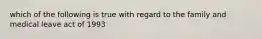 which of the following is true with regard to the family and medical leave act of 1993